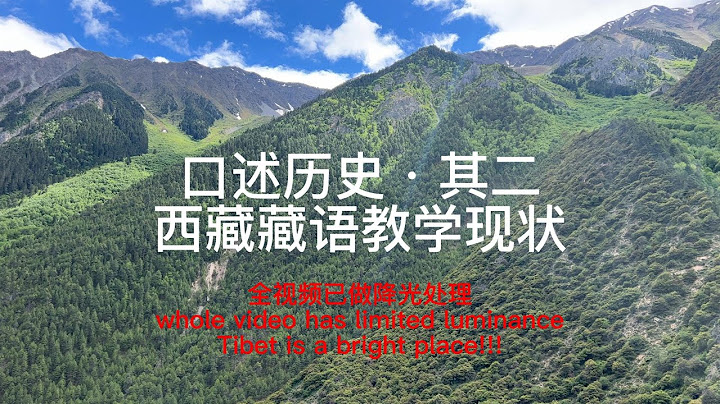 口述历史 · 其二
西藏藏语教学现状

全视频已做降光处理
whole video has limited luminance
Tibet is a bright place!!!